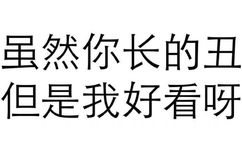 虽然你长的丑
但是我好看呀